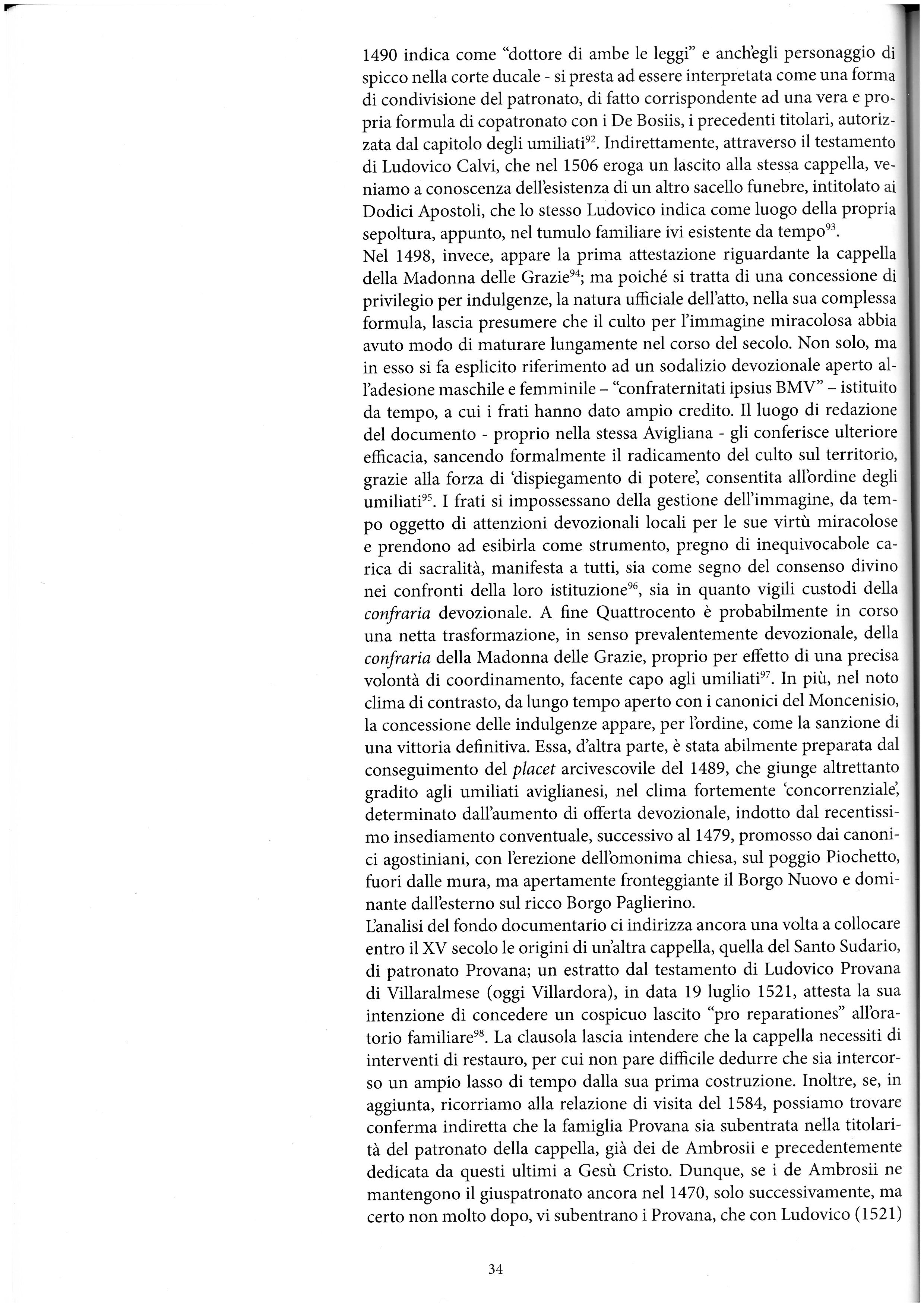 1490 indica come "dottore di ambe le leggi" e anch'egli personaggio di spicco nella corte ducale - si presta ad essere interpretata come una forma di condivisione del patronato, di fatto corrispondente ad una vera e propria formula di copatronato con i De Bosiis, i precedenti titolari, autorizzata dal capitolo degli umiliati$^{92}$. Indirettamente, attraverso il testamento di Ludovico Calvi, che nel 1506 eroga un lascito alla stessa cappella, veniamo a conoscenza dell'esistenza di un altro sacello funebre, intitolato ai Dodici Apostoli, che lo stesso Ludovico indica come luogo della propria sepoltura, appunto, nel tumulo familiare ivi esistente da tempo$^{93}$.
Nel 1498, invece, appare la prima attestazione riguardante la cappella della Madonna delle Grazie$^{94}$; ma poiché si tratta di una concessione di privilegio per indulgenze, la natura ufficiale dell'atto, nella sua complessa formula, lascia presumere che il culto per l'immagine miracolosa abbia avuto modo di maturare lungamente nel corso del secolo. Non solo, ma in esso si fa esplicito riferimento ad un sodalizio devozionale aperto all'adesione maschile e femminile – "confraternitati ipsius BMV" – istituito da tempo, a cui i frati hanno dato ampio credito. Il luogo di redazione del documento - proprio nella stessa Avigliana - gli conferisce ulteriore efficacia, sancendo formalmente il radicamento del culto sul territorio, grazie alla forza di 'dispiegamento di potere', consentita all'ordine degli umiliati$^{95}$. I frati si impossessano della gestione dell'immagine, da tempo oggetto di attenzioni devozionali locali per le sue virtù miracolose e prendono ad esibirla come strumento, pregno di inequivocabole carica di sacralità, manifesta a tutti, sia come segno del consenso divino nei confronti della loro istituzione$^{96}$, sia in quanto vigili custodi della confraria devozionale. A fine Quattrocento è probabilmente in corso una netta trasformazione, in senso prevalentemente devozionale, della confraria della Madonna delle Grazie, proprio per effetto di una precisa volontà di coordinamento, facente capo agli umiliati$^{97}$. In più, nel noto clima di contrasto, da lungo tempo aperto con i canonici del Moncenisio, la concessione delle indulgenze appare, per l'ordine, come la sanzione di una vittoria definitiva. Essa, d'altra parte, è stata abilmente preparata dal conseguimento del placet arcivescovile del 1489, che giunge altrettanto gradito agli umiliati aviglianesi, nel clima fortemente 'concorrenziale', determinato dall'aumento di offerta devozionale, indotto dal recentissimo insediamento conventuale, successivo al 1479, promosso dai canonici agostiniani, con l'erezione dell'omonima chiesa, sul poggio Piochetto, fuori dalle mura, ma apertamente fronteggiante il Borgo Nuovo e dominante dall'esterno sul ricco Borgo Paglierino.
L'analisi del fondo documentario ci indirizza ancora una volta a collocare entro il XV secolo le origini di un'altra cappella, quella del Santo Sudario, di patronato Provana; un estratto dal testamento di Ludovico Provana di Villaralmese (oggi Villardora), in data 19 luglio 1521, attesta la sua intenzione di concedere un cospicuo lascito "pro reparationes" all'oratorio familiare$^{98}$. La clausola lascia intendere che la cappella necessiti di interventi di restauro, per cui non pare difficile dedurre che sia intercorso un ampio lasso di tempo dalla sua prima costruzione. Inoltre, se, in aggiunta, ricorriamo alla relazione di visita del 1584, possiamo trovare conferma indiretta che la famiglia Provana sia subentrata nella titolarità del patronato della cappella, già dei de Ambrosii e precedentemente dedicata da questi ultimi a Gesù Cristo. Dunque, se i de Ambrosii ne mantengono il giuspatronato ancora nel 1470, solo successivamente, ma certo non molto dopo, vi subentrano i Provana, che con Ludovico (1521)

34